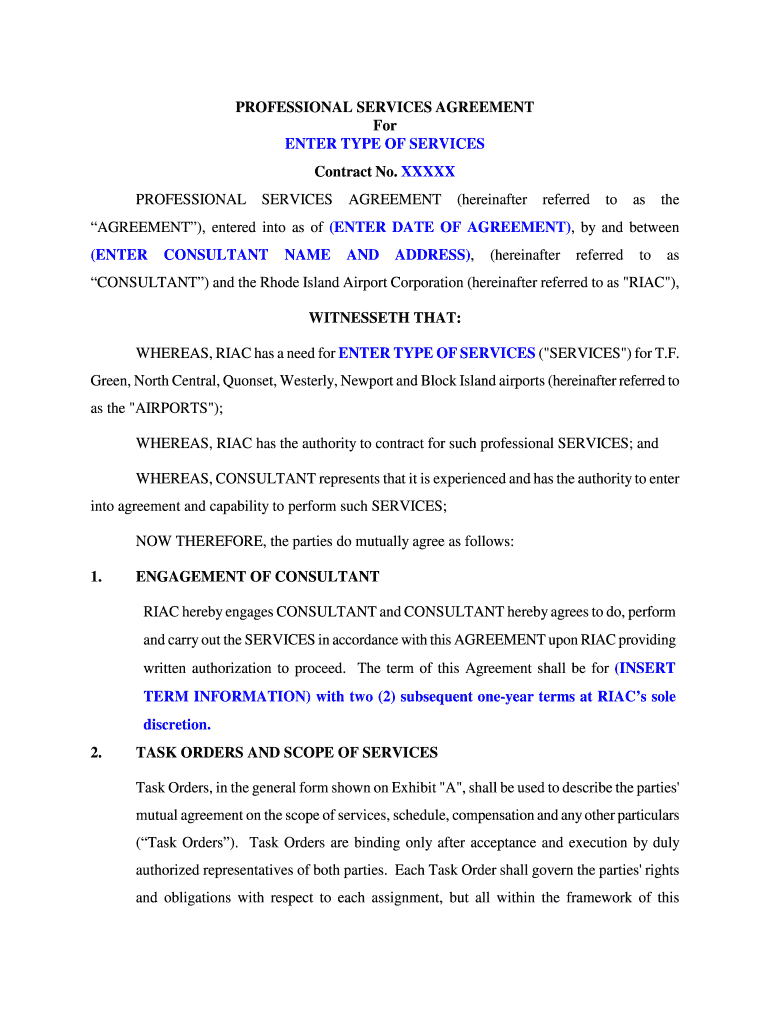 PROFESSIONAL SERVICES AGREEMENT
For
ENTER TYPE OF SERVICES
Contract No. XXXXX

PROFESSIONAL SERVICES AGREEMENT (hereinafter referred to as the “AGREEMENT”), entered into as of (ENTER DATE OF AGREEMENT), by and between (ENTER CONSULTANT NAME AND ADDRESS), (hereinafter referred to as “CONSULTANT”) and the Rhode Island Airport Corporation (hereinafter referred to as "RIAC"),

WITNESSETH THAT:

WHEREAS, RIAC has a need for ENTER TYPE OF SERVICES ("SERVICES") for T.F. Green, North Central, Quonset, Westerly, Newport and Block Island airports (hereinafter referred to as the "AIRPORTS");

WHEREAS, RIAC has the authority to contract for such professional SERVICES; and

WHEREAS, CONSULTANT represents that it is experienced and has the authority to enter into agreement and capability to perform such SERVICES;

NOW THEREFORE, the parties do mutually agree as follows:

1. ENGAGEMENT OF CONSULTANT

RIAC hereby engages CONSULTANT and CONSULTANT hereby agrees to do, perform and carry out the SERVICES in accordance with this AGREEMENT upon RIAC providing written authorization to proceed. The term of this Agreement shall be for (INSERT TERM INFORMATION) with two (2) subsequent one-year terms at RIAC’s sole discretion.

2. TASK ORDERS AND SCOPE OF SERVICES

Task Orders, in the general form shown on Exhibit "A", shall be used to describe the parties' mutual agreement on the scope of services, schedule, compensation and any other particulars (“Task Orders”). Task Orders are binding only after acceptance and execution by duly authorized representatives of both parties. Each Task Order shall govern the parties' rights and obligations with respect to each assignment, but all within the framework of this